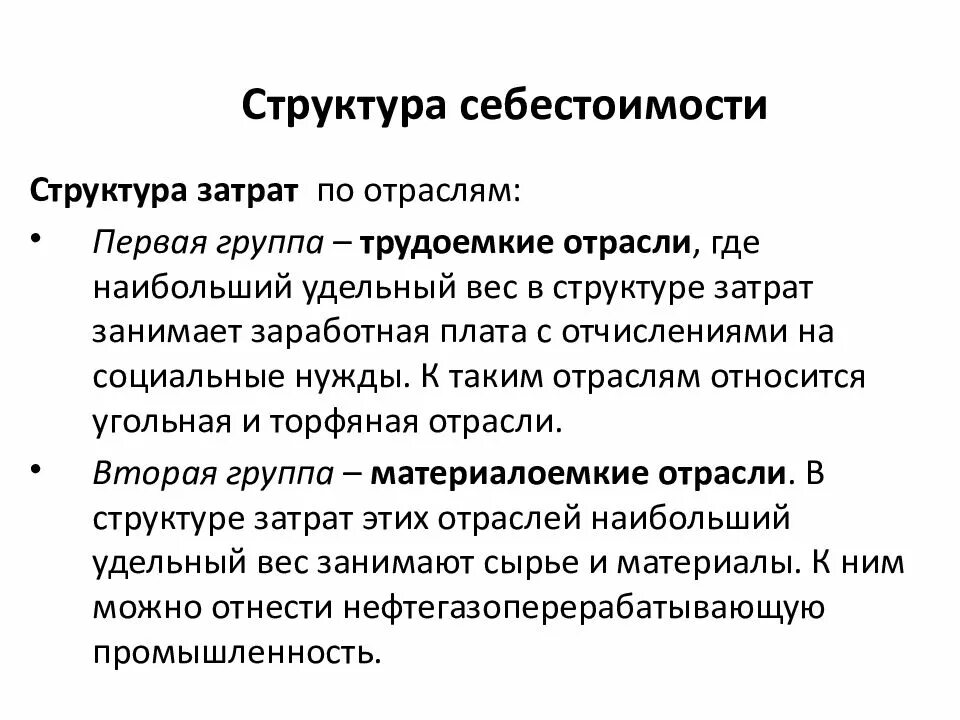 Структура себестоимости

Структура затрат по отраслям:

• Первая группа – трудоемкие отрасли, где наибольший удельный вес в структуре затрат занимает заработная плата с отчислениями на социальные нужды. К таким отраслям относится угольная и торфяная отрасли.

• Вторая группа – материалоемкие отрасли. В структуре затрат этих отраслей наибольший удельный вес занимают сырье и материалы. К ним можно отнести нефтегазоперерабатывающую промышленность.